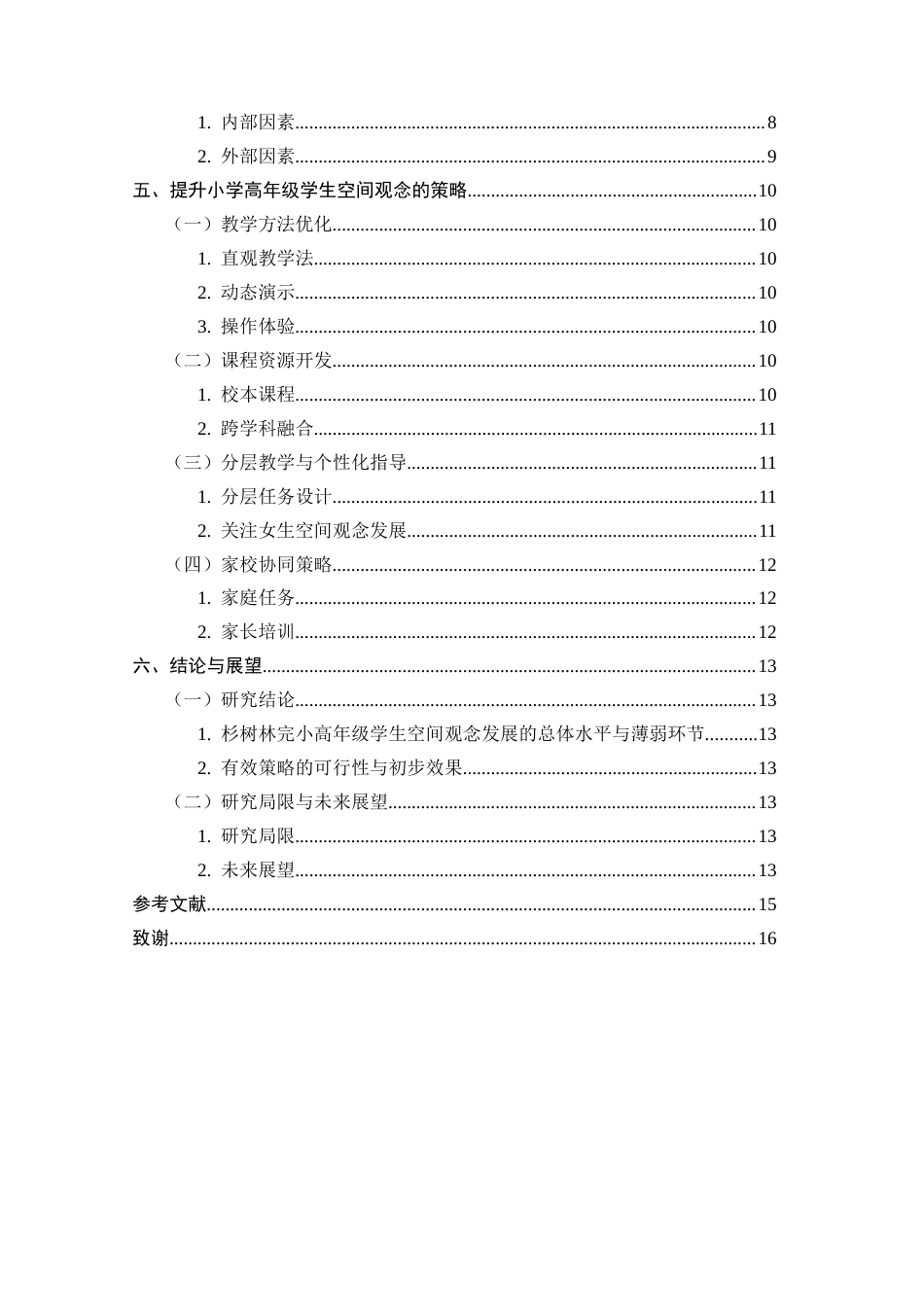 1.内部因素 8

2.外部因素 9

五、提升小学高年级学生空间观念的策略 10

（一）教学方法优化 10

1.直观教学法 10

2.动态演示 10

3.操作体验 10

（二）课程资源开发 10

1.校本课程 10

2.跨学科融合 11

（三）分层教学与个性化指导 11

1.分层任务设计 11

2.关注女生空间观念发展 11

（四）家校协同策略 12

1.家庭任务 12

2.家长培训 12

六、结论与展望 13

（一）研究结论 13

1.杉树林完小高年级学生空间观念发展的总体水平与薄弱环节 13

2.有效策略的可行性与初步效果 13

（二）研究局限与未来展望 13

1.研究局限 13

2.未来展望 13

参考文献 15

致谢 16